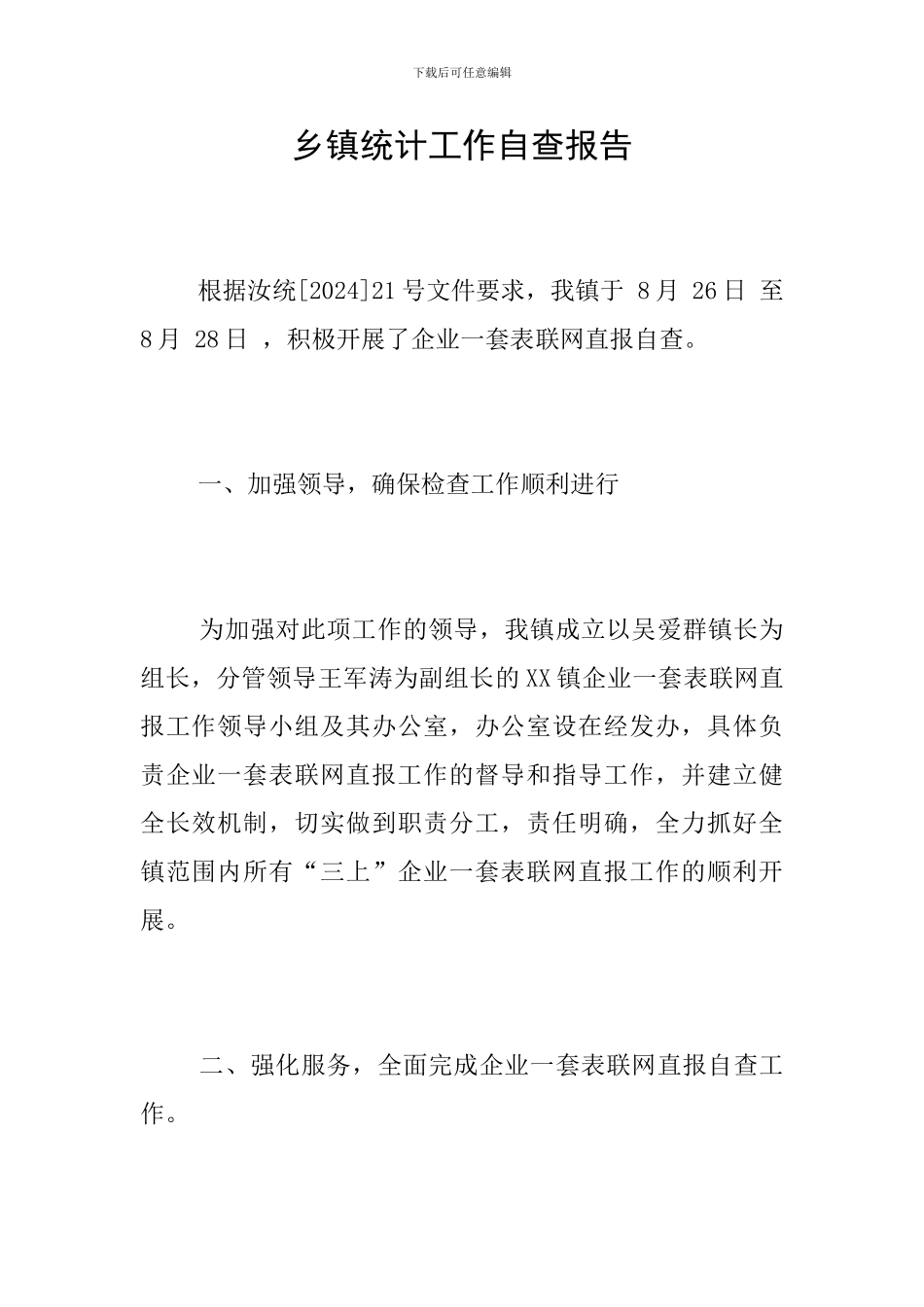 下载后可任意编辑

乡镇统计工作自查报告

根据汝统[2024]21 号文件要求，我镇于 8 月 26 日 至 8 月 28 日 ，积极开展了企业一套表联网直报自查。

一、加强领导，确保检查工作顺利进行

为加强对此项工作的领导，我镇成立以吴爱群镇长为组长，分管领导王军涛为副组长的 XX 镇企业一套表联网直报工作领导小组及其办公室，办公室设在经发办，具体负责企业一套表联网直报工作的督导和指导工作，并建立健全长效机制，切实做到职责分工，责任明确，全力抓好全镇范围内所有“三上”企业一套表联网直报工作的顺利开展。

二、强化服务，全面完成企业一套表联网直报自查工作。